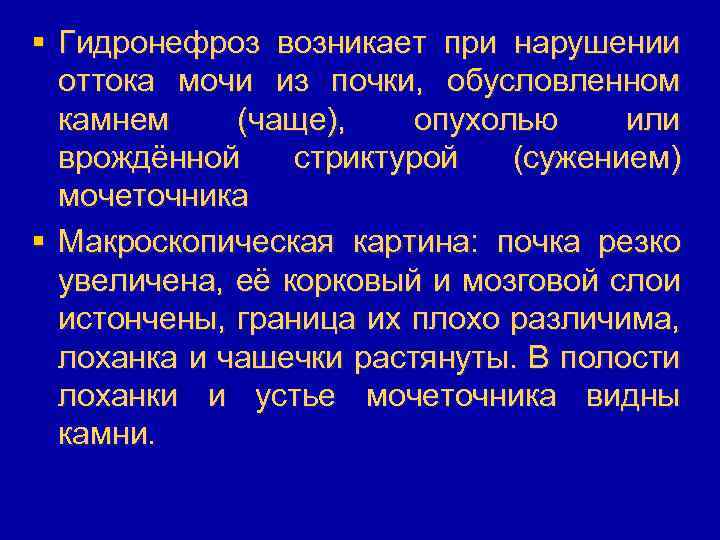 ▪ Гидронефроз возникает при нарушении оттока мочи из почки, обусловленном камнем (чаще), опухолью или врождённой стриктурой (сужением) мочеточника

▪ Макроскопическая картина: почка резко увеличена, её корковый и мозговой слои истончены, граница их плохо различима, лоханка и чашечки растянуты. В полости лоханки и устье мочеточника видны камни.